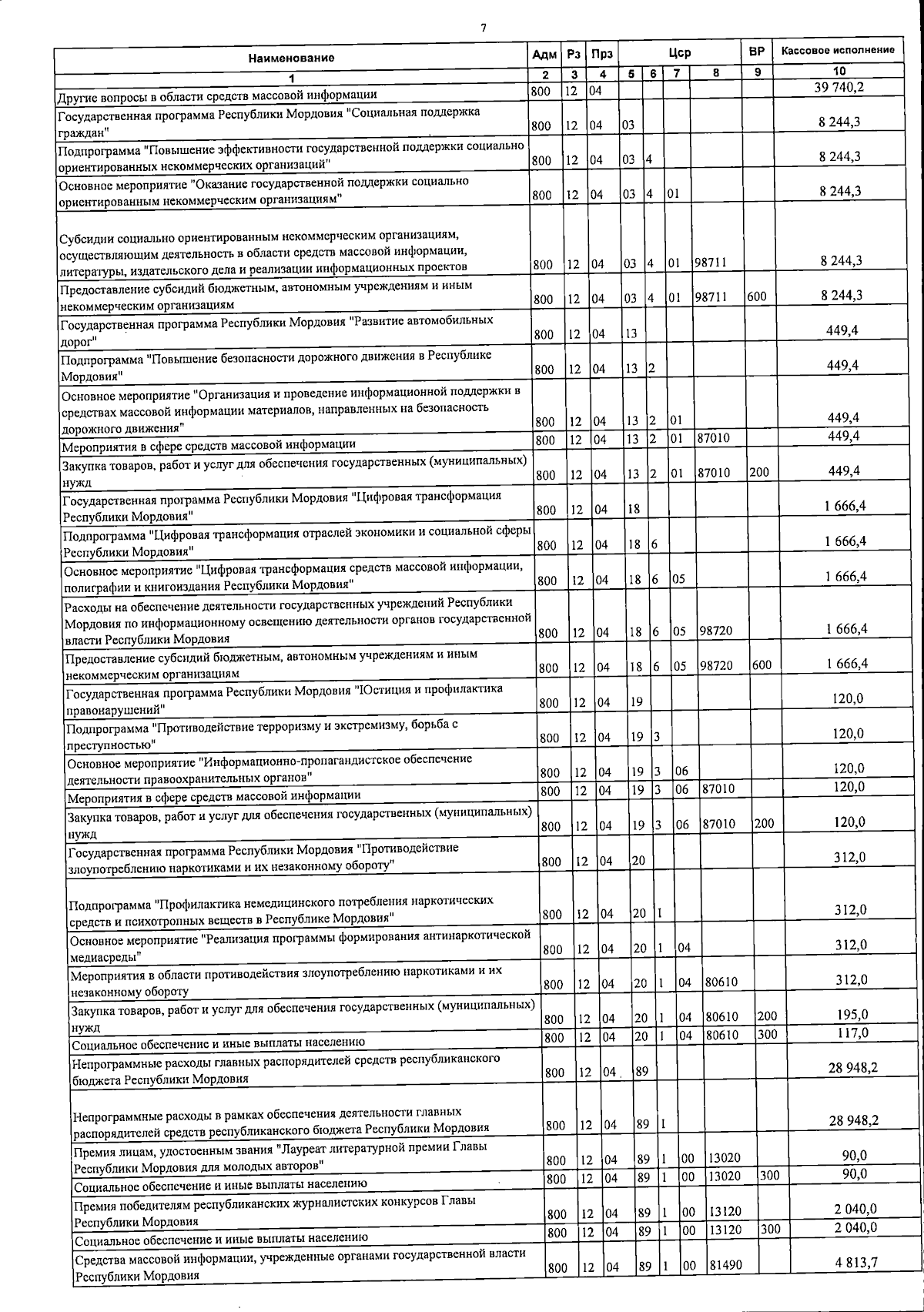 7

| Наименование | Адм | Рз | Прз | Цср | | | | ВР | Кассовое исполнение |
|---|---|---|---|---|---|---|---|---|---|
| 1 | 2 | 3 | 4 | 5 | 6 | 7 | 8 | 9 | 10 |
| Другие вопросы в области средств массовой информации | 800 | 12 | 04 | | | | | | 39 740,2 |
| Государственная программа Республики Мордовия "Социальная поддержка граждан" | 800 | 12 | 04 | 03 | | | | | 8 244,3 |
| Подпрограмма "Повышение эффективности государственной поддержки социально ориентированных некоммерческих организаций" | 800 | 12 | 04 | 03 | 4 | | | | 8 244,3 |
| Основное мероприятие "Оказание государственной поддержки социально ориентированным некоммерческим организациям" | 800 | 12 | 04 | 03 | 4 | 01 | | | 8 244,3 |
| Субсидии социально ориентированным некоммерческим организациям, осуществляющим деятельность в области средств массовой информации, литературы, издательского дела и реализации информационных проектов | 800 | 12 | 04 | 03 | 4 | 01 | 98711 | | 8 244,3 |
| Предоставление субсидий бюджетным, автономным учреждениям и иным некоммерческим организациям | 800 | 12 | 04 | 03 | 4 | 01 | 98711 | 600 | 8 244,3 |
| Государственная программа Республики Мордовия "Развитие автомобильных дорог" | 800 | 12 | 04 | 13 | | | | | 449,4 |
| Подпрограмма "Повышение безопасности дорожного движения в Республике Мордовия" | 800 | 12 | 04 | 13 | 2 | | | | 449,4 |
| Основное мероприятие "Организация и проведение информационной поддержки в средствах массовой информации материалов, направленных на безопасность дорожного движения" | 800 | 12 | 04 | 13 | 2 | 01 | | | 449,4 |
| Мероприятия в сфере средств массовой информации | 800 | 12 | 04 | 13 | 2 | 01 | 87010 | | 449,4 |
| Закупка товаров, работ и услуг для обеспечения государственных (муниципальных) нужд | 800 | 12 | 04 | 13 | 2 | 01 | 87010 | 200 | 449,4 |
| Государственная программа Республики Мордовия "Цифровая трансформация Республики Мордовия" | 800 | 12 | 04 | 18 | | | | | 1 666,4 |
| Подпрограмма "Цифровая трансформация отраслей экономики и социальной сферы Республики Мордовия" | 800 | 12 | 04 | 18 | 6 | | | | 1 666,4 |
| Основное мероприятие "Цифровая трансформация средств массовой информации, полиграфии и книгоиздания Республики Мордовия" | 800 | 12 | 04 | 18 | 6 | 05 | | | 1 666,4 |
| Расходы на обеспечение деятельности государственных учреждений Республики Мордовия по информационному освещению деятельности органов государственной власти Республики Мордовия | 800 | 12 | 04 | 18 | 6 | 05 | 98720 | | 1 666,4 |
| Предоставление субсидий бюджетным, автономным учреждениям и иным некоммерческим организациям | 800 | 12 | 04 | 18 | 6 | 05 | 98720 | 600 | 1 666,4 |
| Государственная программа Республики Мордовия "Юстиция и профилактика правонарушений" | 800 | 12 | 04 | 19 | | | | | 120,0 |
| Подпрограмма "Противодействие терроризму и экстремизму, борьба с преступностью" | 800 | 12 | 04 | 19 | 3 | | | | 120,0 |
| Основное мероприятие "Информационно-пропагандистское обеспечение деятельности правоохранительных органов" | 800 | 12 | 04 | 19 | 3 | 06 | | | 120,0 |
| Мероприятия в сфере средств массовой информации | 800 | 12 | 04 | 19 | 3 | 06 | 87010 | | 120,0 |
| Закупка товаров, работ и услуг для обеспечения государственных (муниципальных) нужд | 800 | 12 | 04 | 19 | 3 | 06 | 87010 | 200 | 120,0 |
| Государственная программа Республики Мордовия "Противодействие злоупотреблению наркотиками и их незаконному обороту" | 800 | 12 | 04 | 20 | | | | | 312,0 |
| Подпрограмма "Профилактика немедицинского потребления наркотических средств и психотропных веществ в Республике Мордовия" | 800 | 12 | 04 | 20 | 1 | | | | 312,0 |
| Основное мероприятие "Реализация программы формирования антинаркотической медиасреды" | 800 | 12 | 04 | 20 | 1 | 04 | | | 312,0 |
| Мероприятия в области противодействия злоупотреблению наркотиками и их незаконному обороту | 800 | 12 | 04 | 20 | 1 | 04 | 80610 | | 312,0 |
| Закупка товаров, работ и услуг для обеспечения государственных (муниципальных) нужд | 800 | 12 | 04 | 20 | 1 | 04 | 80610 | 200 | 195,0 |
| Социальное обеспечение и иные выплаты населению | 800 | 12 | 04 | 20 | 1 | 04 | 80610 | 300 | 117,0 |
| Непрограммные расходы главных распорядителей средств республиканского бюджета Республики Мордовия | 800 | 12 | 04 | 89 | | | | | 28 948,2 |
| Непрограммные расходы в рамках обеспечения деятельности главных распорядителей средств республиканского бюджета Республики Мордовия | 800 | 12 | 04 | 89 | 1 | | | | 28 948,2 |
| Премия лицам, удостоенным звания "Лауреат литературной премии Главы Республики Мордовия для молодых авторов" | 800 | 12 | 04 | 89 | 1 | 00 | 13020 | | 90,0 |
| Социальное обеспечение и иные выплаты населению | 800 | 12 | 04 | 89 | 1 | 00 | 13020 | 300 | 90,0 |
| Премия победителям республиканских журналистских конкурсов Главы Республики Мордовия | 800 | 12 | 04 | 89 | 1 | 00 | 13120 | | 2 040,0 |
| Социальное обеспечение и иные выплаты населению | 800 | 12 | 04 | 89 | 1 | 00 | 13120 | 300 | 2 040,0 |
| Средства массовой информации, учрежденные органами государственной власти Республики Мордовия | 800 | 12 | 04 | 89 | 1 | 00 | 81490 | | 4 813,7 |